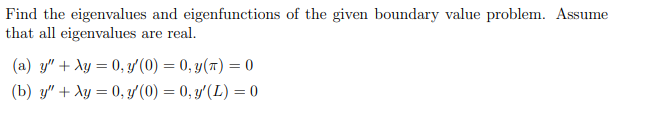 Find the eigenvalues and eigenfunctions of the given boundary value problem. Assume that all eigenvalues are real.

(a) $y'' + \lambda y = 0, y'(0) = 0, y(\pi) = 0$

(b) $y'' + \lambda y = 0, y'(0) = 0, y'(L) = 0$